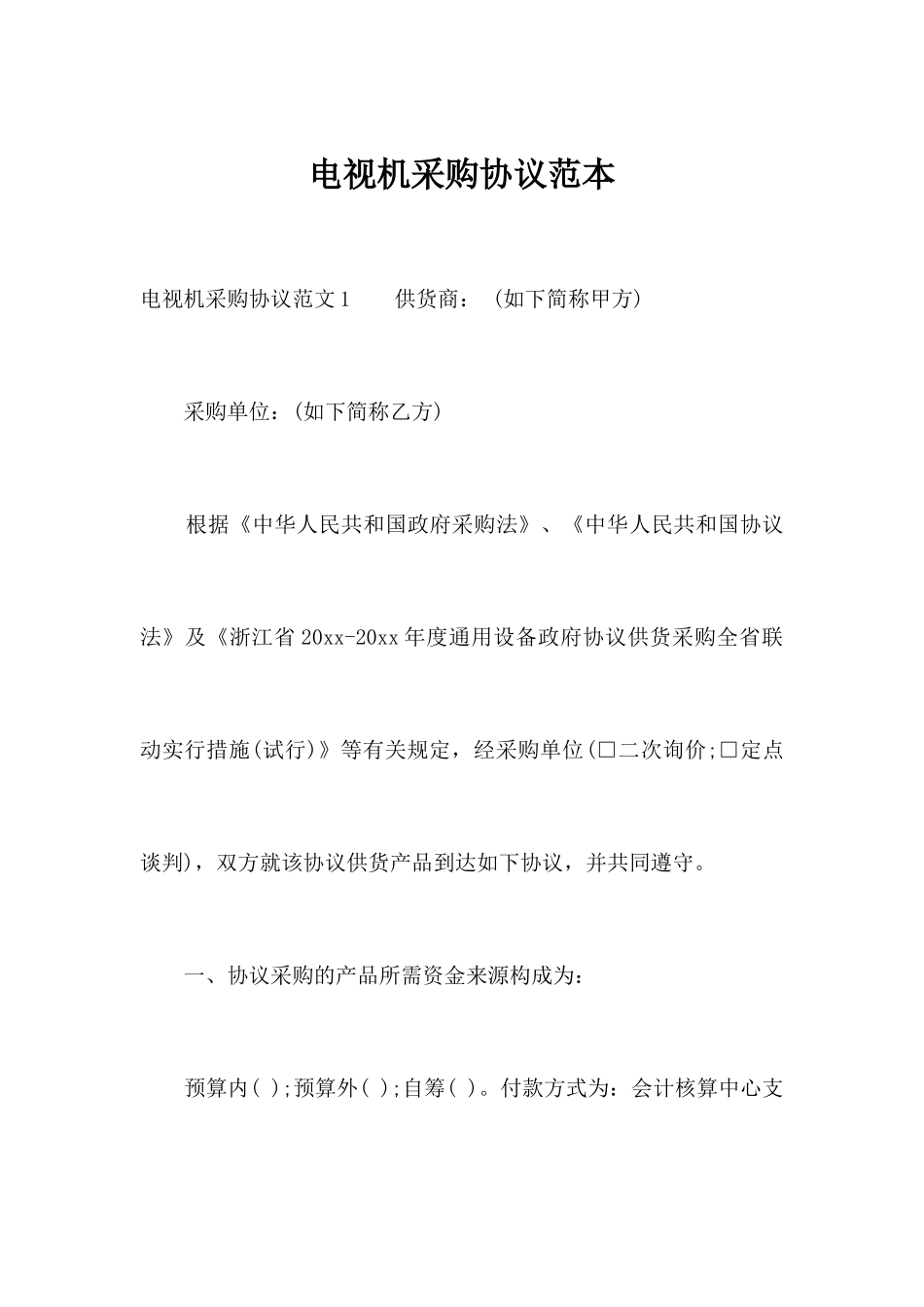 电视机采购协议范本

电视机采购协议范文1　　供货商：（如下简称甲方）

采购单位：(如下简称乙方)

根据《中华人民共和国政府采购法》、《中华人民共和国协议法》及《浙江省20xx-20xx年度通用设备政府协议供货采购全省联动实行措施(试行)》等有关规定，经采购单位(□二次询价;□定点谈判)，双方就该协议供货产品到达如下协议，并共同遵守。

一、协议采购的产品所需资金来源构成为：

预算内( );预算外( );自筹( )。付款方式为：会计核算中心支